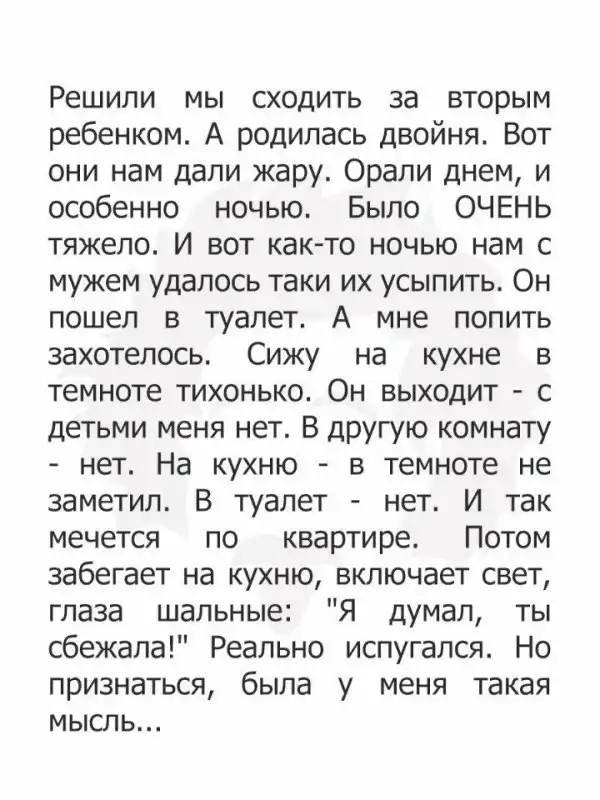 Решили мы сходить за вторым ребенком. А родилась двойня. Вот они нам дали жару. Орали днем, и особенно ночью. Было ОЧЕНЬ тяжело. И вот как-то ночью нам с мужем удалось таки их усыпить. Он пошел в туалет. А мне попить захотелось. Сижу на кухне в темноте тихонько. Он выходит - с детьми меня нет. В другую комнату - нет. На кухню - в темноте не заметил. В туалет - нет. И так мечется по квартире. Потом забегает на кухню, включает свет, глаза шальные: "Я думал, ты сбежала!" Реально испугался. Но признаться, была у меня такая мысль...